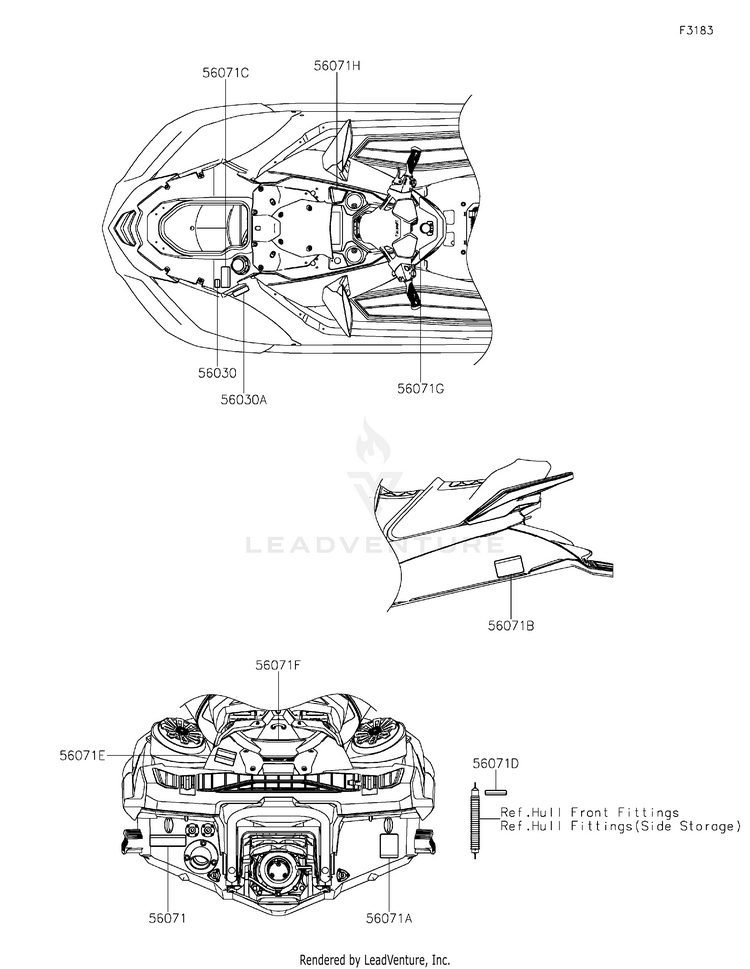 F3183

56071C

56071H

56030

56030A

56071G

LEADVENTURE

56071B

56071F

56071E

56071D

Ref.Hull Front Fittings
Ref.Hull Fittings(Side Storage)

56071

56071A

Rendered by LeadVenture, Inc.